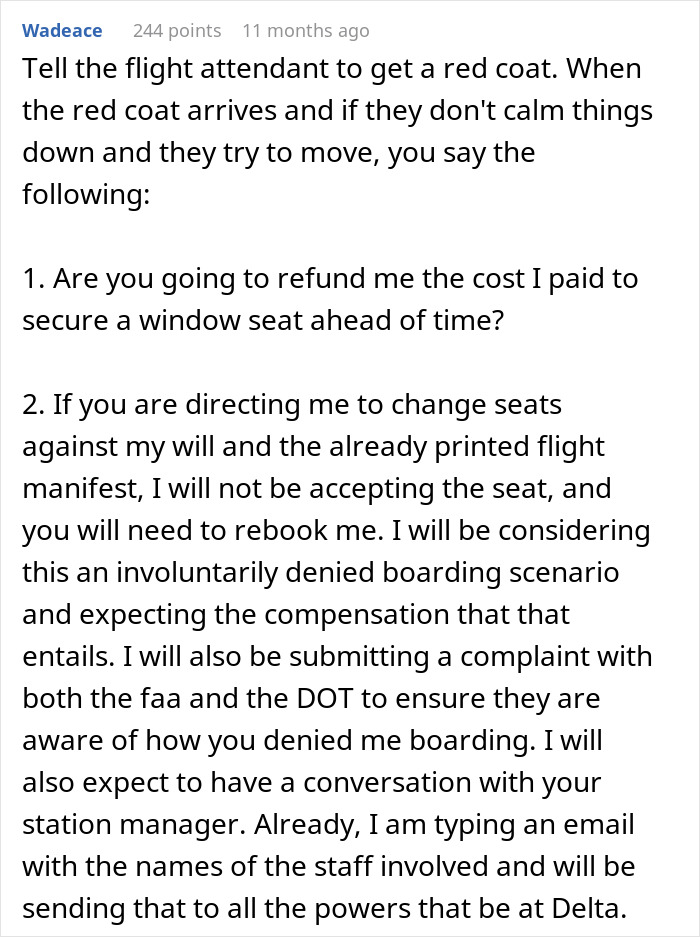 Wadeace 244 points 11 months ago

Tell the flight attendant to get a red coat. When the red coat arrives and if they don't calm things down and they try to move, you say the following:

1. Are you going to refund me the cost I paid to secure a window seat ahead of time?

2. If you are directing me to change seats against my will and the already printed flight manifest, I will not be accepting the seat, and you will need to rebook me. I will be considering this an involuntarily denied boarding scenario and expecting the compensation that that entails. I will also be submitting a complaint with both the faa and the DOT to ensure they are aware of how you denied me boarding. I will also expect to have a conversation with your station manager. Already, I am typing an email with the names of the staff involved and will be sending that to all the powers that be at Delta.